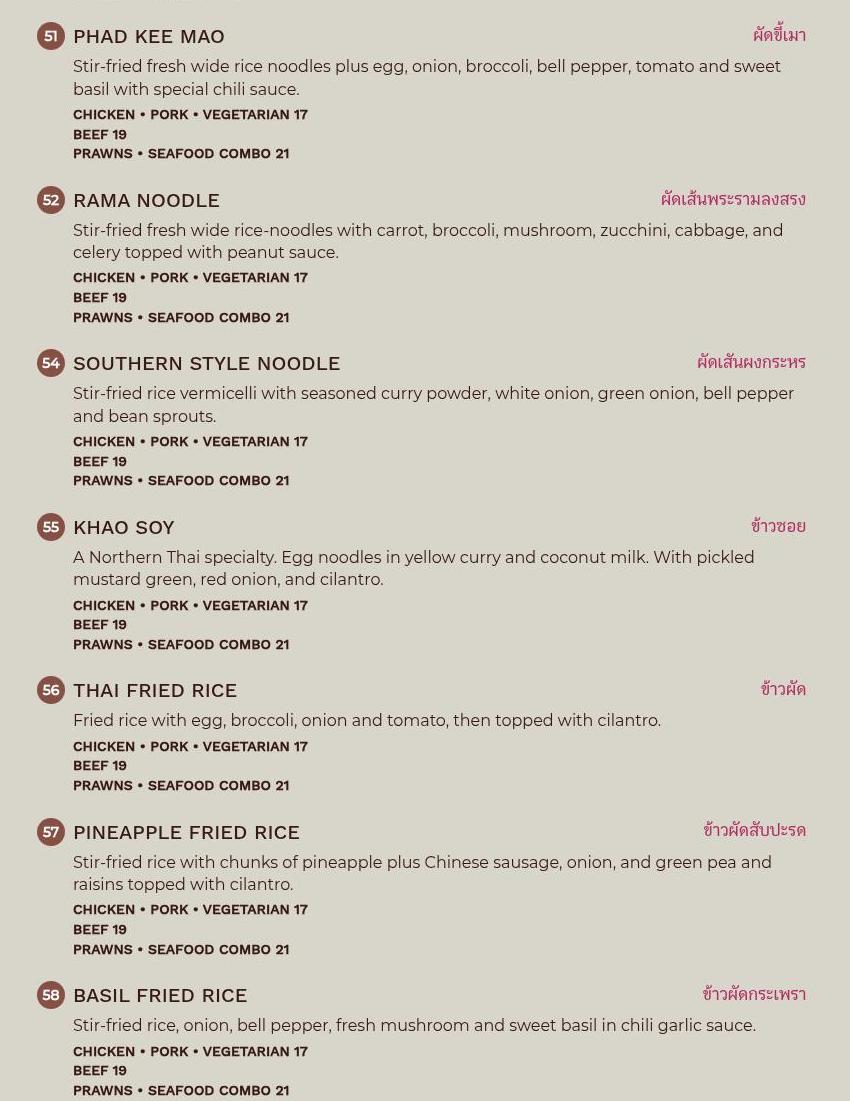 51 PHAD KEE MAO
ผัดขี้เมา

Stir-fried fresh wide rice noodles plus egg, onion, broccoli, bell pepper, tomato and sweet basil with special chili sauce.

CHICKEN • PORK • VEGETARIAN 17
BEEF 19
PRAWNS • SEAFOOD COMBO 21

52 RAMA NOODLE
ผัดเส้นพระรามลงสรง

Stir-fried fresh wide rice-noodles with carrot, broccoli, mushroom, zucchini, cabbage, and celery topped with peanut sauce.

CHICKEN • PORK • VEGETARIAN 17
BEEF 19
PRAWNS • SEAFOOD COMBO 21

54 SOUTHERN STYLE NOODLE
ผัดเส้นผงกระหร

Stir-fried rice vermicelli with seasoned curry powder, white onion, green onion, bell pepper and bean sprouts.

CHICKEN • PORK • VEGETARIAN 17
BEEF 19
PRAWNS • SEAFOOD COMBO 21

55 KHAO SOY
ข้าวซอย

A Northern Thai specialty. Egg noodles in yellow curry and coconut milk. With pickled mustard green, red onion, and cilantro.

CHICKEN • PORK • VEGETARIAN 17
BEEF 19
PRAWNS • SEAFOOD COMBO 21

56 THAI FRIED RICE
ข้าวผัด

Fried rice with egg, broccoli, onion and tomato, then topped with cilantro.

CHICKEN • PORK • VEGETARIAN 17
BEEF 19
PRAWNS • SEAFOOD COMBO 21

57 PINEAPPLE FRIED RICE
ข้าวผัดสับปะรด

Stir-fried rice with chunks of pineapple plus Chinese sausage, onion, and green pea and raisins topped with cilantro.

CHICKEN • PORK • VEGETARIAN 17
BEEF 19
PRAWNS • SEAFOOD COMBO 21

58 BASIL FRIED RICE
ข้าวผัดกระเพรา

Stir-fried rice, onion, bell pepper, fresh mushroom and sweet basil in chili garlic sauce.

CHICKEN • PORK • VEGETARIAN 17
BEEF 19
PRAWNS • SEAFOOD COMBO 21